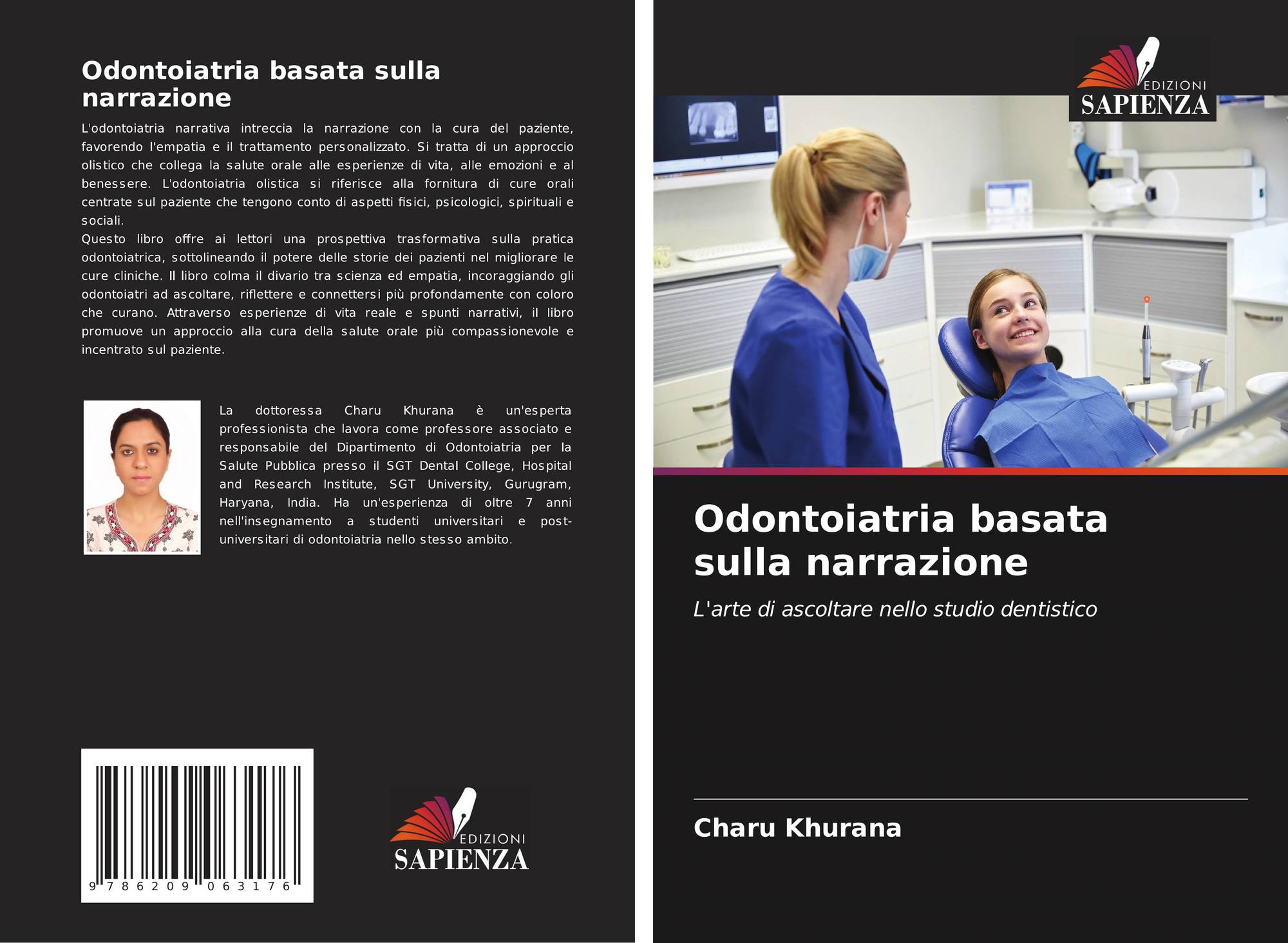 Odontoiatria basata sulla narrazione

L'odontoiatria narrativa intreccia la narrazione con la cura del paziente, favorendo l'empatia e il trattamento personalizzato. Si tratta di un approccio olistico che collega la salute orale alle esperienze di vita, alle emozioni e al benessere. L'odontoiatria olistica si riferisce alla fornitura di cure orali centrate sul paziente che tengono conto di aspetti fisici, psicologici, spirituali e sociali.

Questo libro offre ai lettori una prospettiva trasformativa sulla pratica odontoiatrica, sottolineando il potere delle storie dei pazienti nel migliorare le cure cliniche. Il libro colma il divario tra scienza ed empatia, incoraggiando gli odontoiatri ad ascoltare, riflettere e connettersi più profondamente con coloro che curano. Attraverso esperienze di vita reale e spunti narrativi, il libro promuove un approccio alla cura della salute orale più compassionevole e incentrato sul paziente.

La dottoressa Charu Khurana è un'esperta professionista che lavora come professore associato e responsabile del Dipartimento di Odontoiatria per la Salute Pubblica presso il SGT Dental College, Hospital and Research Institute, SGT University, Gurugram, Haryana, India. Ha un'esperienza di oltre 7 anni nell'insegnamento a studenti universitari e post-universitari di odontoiatria nello stesso ambito.

9 786209 063176

EDIZIONI
SAPIENZA

EDIZIONI
SAPIENZA

Odontoiatria basata sulla narrazione

L'arte di ascoltare nello studio dentistico

Charu Khurana